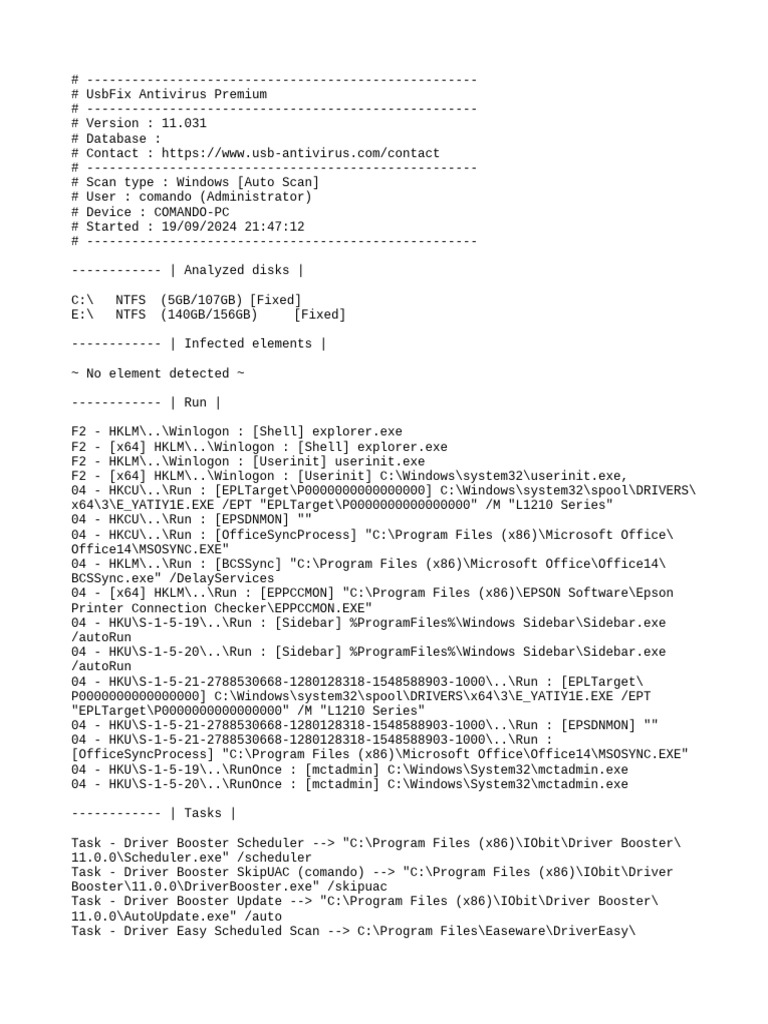 # ----------------------------------------------------
# UsbFix Antivirus Premium
# ----------------------------------------------------
# Version : 11.031
# Database :
# Contact : https://www.usb-antivirus.com/contact
# ----------------------------------------------------
# Scan type : Windows [Auto Scan]
# User : comando (Administrator)
# Device : COMANDO-PC
# Started : 19/09/2024 21:47:12
# ----------------------------------------------------

------------ | Analyzed disks |

C:\ NTFS (5GB/107GB) [Fixed]
E:\ NTFS (140GB/156GB) [Fixed]

------------ | Infected elements |

~ No element detected ~

------------ | Run |

F2 - HKLM\..\Winlogon : [Shell] explorer.exe
F2 - [x64] HKLM\..\Winlogon : [Shell] explorer.exe
F2 - HKLM\..\Winlogon : [Userinit] userinit.exe
F2 - [x64] HKLM\..\Winlogon : [Userinit] C:\Windows\system32\userinit.exe,
04 - HKCU\..\Run : [EPLTarget\P0000000000000000] C:\Windows\system32\spool\DRIVERS\x64\3\E_YATIY1E.EXE /EPT "EPLTarget\P0000000000000000" /M "L1210 Series"
04 - HKCU\..\Run : [EPSDNMON] ""
04 - HKCU\..\Run : [OfficeSyncProcess] "C:\Program Files (x86)\Microsoft Office\Office14\MSOSYNC.EXE"
04 - HKLM\..\Run : [BCSSync] "C:\Program Files (x86)\Microsoft Office\Office14\BCSSync.exe" /DelayServices
04 - [x64] HKLM\..\Run : [EPPCCMON] "C:\Program Files (x86)\EPSON Software\Epson Printer Connection Checker\EPPCCMON.EXE"
04 - HKU\S-1-5-19\..\Run : [Sidebar] %ProgramFiles%\Windows Sidebar\Sidebar.exe /autoRun
04 - HKU\S-1-5-20\..\Run : [Sidebar] %ProgramFiles%\Windows Sidebar\Sidebar.exe /autoRun
04 - HKU\S-1-5-21-2788530668-1280128318-1548588903-1000\..\Run : [EPLTarget\P0000000000000000] C:\Windows\system32\spool\DRIVERS\x64\3\E_YATIY1E.EXE /EPT "EPLTarget\P0000000000000000" /M "L1210 Series"
04 - HKU\S-1-5-21-2788530668-1280128318-1548588903-1000\..\Run : [EPSDNMON] ""
04 - HKU\S-1-5-21-2788530668-1280128318-1548588903-1000\..\Run : [OfficeSyncProcess] "C:\Program Files (x86)\Microsoft Office\Office14\MSOSYNC.EXE"
04 - HKU\S-1-5-19\..\RunOnce : [mctadmin] C:\Windows\System32\mctadmin.exe
04 - HKU\S-1-5-20\..\RunOnce : [mctadmin] C:\Windows\System32\mctadmin.exe

------------ | Tasks |

Task - Driver Booster Scheduler --> "C:\Program Files (x86)\IObit\Driver Booster\11.0.0\Scheduler.exe" /scheduler
Task - Driver Booster SkipUAC (comando) --> "C:\Program Files (x86)\IObit\Driver Booster\11.0.0\DriverBooster.exe" /skipuac
Task - Driver Booster Update --> "C:\Program Files (x86)\IObit\Driver Booster\11.0.0\AutoUpdate.exe" /auto
Task - Driver Easy Scheduled Scan --> C:\Program Files\Easeware\DriverEasy\